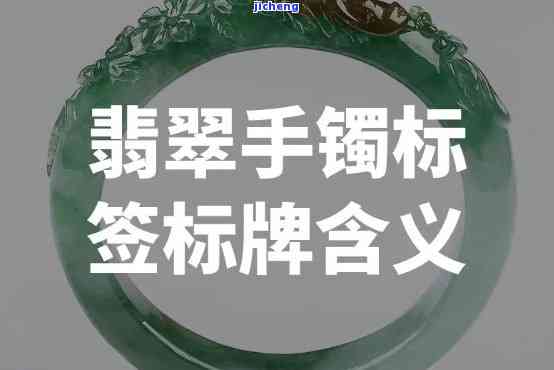 jicheng

翡翠手镯标签标牌含义